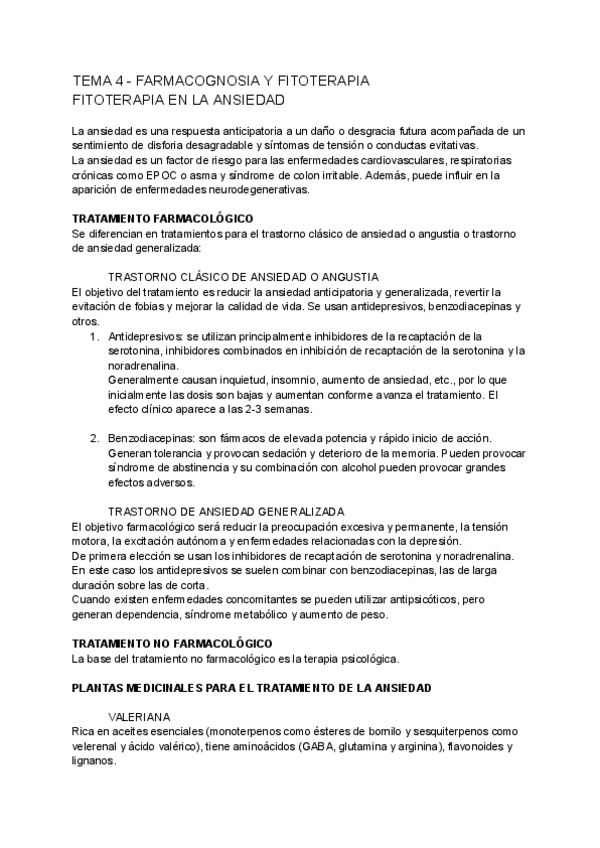 TEMA 4 - FARMACOGNOSIA Y FITOTERAPIA
FITOTERAPIA EN LA ANSIEDAD

La ansiedad es una respuesta anticipatoria a un daño o desgracia futura acompañada de un sentimiento de disforia desagradable y síntomas de tensión o conductas evitativas.
La ansiedad es un factor de riesgo para las enfermedades cardiovasculares, respiratorias crónicas como EPOC o asma y síndrome de colon irritable. Además, puede influir en la aparición de enfermedades neurodegenerativas.

TRATAMIENTO FARMACOLÓGICO
Se diferencian en tratamientos para el trastorno clásico de ansiedad o angustia o trastorno de ansiedad generalizada:

TRASTORNO CLÁSICO DE ANSIEDAD O ANGUSTIA
El objetivo del tratamiento es reducir la ansiedad anticipatoria y generalizada, revertir la evitación de fobias y mejorar la calidad de vida. Se usan antidepresivos, benzodiacepinas y otros.
1. Antidepresivos: se utilizan principalmente inhibidores de la recaptación de la serotonina, inhibidores combinados en inhibición de recaptación de la serotonina y la noradrenalina.
Generalmente causan inquietud, insomnio, aumento de ansiedad, etc., por lo que inicialmente las dosis son bajas y aumentan conforme avanza el tratamiento. El efecto clínico aparece a las 2-3 semanas.

2. Benzodiacepinas: son fármacos de elevada potencia y rápido inicio de acción. Generan tolerancia y provocan sedación y deterioro de la memoria. Pueden provocar síndrome de abstinencia y su combinación con alcohol pueden provocar grandes efectos adversos.

TRASTORNO DE ANSIEDAD GENERALIZADA
El objetivo farmacológico será reducir la preocupación excesiva y permanente, la tensión motora, la excitación autónoma y enfermedades relacionadas con la depresión.
De primera elección se usan los inhibidores de recaptación de serotonina y noradrenalina.
En este caso los antidepresivos se suelen combinar con benzodiacepinas, las de larga duración sobre las de corta.
Cuando existen enfermedades concomitantes se pueden utilizar antipsicóticos, pero generan dependencia, síndrome metabólico y aumento de peso.

TRATAMIENTO NO FARMACOLÓGICO
La base del tratamiento no farmacológico es la terapia psicológica.

PLANTAS MEDICINALES PARA EL TRATAMIENTO DE LA ANSIEDAD

VALERIANA
Rica en aceites esenciales (monoterpenos como ésteres de bornilo y sesquiterpenos como velerenal y ácido valérico), tiene aminoácidos (GABA, glutamina y arginina), flavonoides y lignanos.